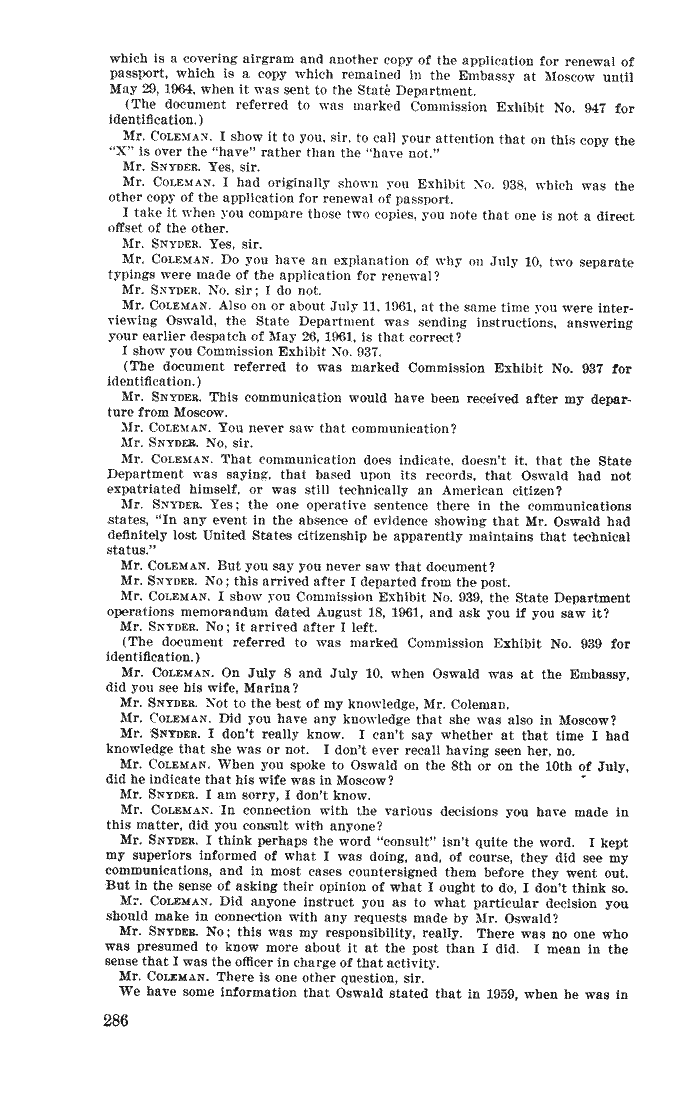 which is a covering airgram and another copy of the application for renewal of passport, which is a copy which remained in the Embassy at Moscow until May 29, 1964, when it was sent to the State Department.

(The document referred to was marked Commission Exhibit No. 947 for identification.)

Mr. COLEMAN. I show it to you, sir, to call your attention that on this copy the "X" is over the "have" rather than the "have not."

Mr. SNYDER. Yes, sir.

Mr. COLEMAN. I had originally shown you Exhibit No. 938, which was the other copy of the application for renewal of passport.

I take it when you compare those two copies, you note that one is not a direct offset of the other.

Mr. SNYDER. Yes, sir.

Mr. COLEMAN. Do you have an explanation of why on July 10, two separate typings were made of the application for renewal?

Mr. SNYDER. No, sir; I do not.

Mr. COLEMAN. Also on or about July 11, 1961, at the same time you were interviewing Oswald, the State Department was sending instructions, answering your earlier despatch of May 26, 1961, is that correct?

I show you Commission Exhibit No. 937.

(The document referred to was marked Commission Exhibit No. 937 for identification.)

Mr. SNYDER. This communication would have been received after my departure from Moscow.

Mr. COLEMAN. You never saw that communication?

Mr. SNYDER. No, sir.

Mr. COLEMAN. That communication does indicate, doesn't it, that the State Department was saying, that based upon its records, that Oswald had not expatriated himself, or was still technically an American citizen?

Mr. SNYDER. Yes; the one operative sentence there in the communications states, "In any event in the absence of evidence showing that Mr. Oswald had definitely lost United States citizenship he apparently maintains that technical status."

Mr. COLEMAN. But you say you never saw that document?

Mr. SNYDER. No; this arrived after I departed from the post.

Mr. COLEMAN. I show you Commission Exhibit No. 939, the State Department operations memorandum dated August 18, 1961, and ask you if you saw it?

Mr. SNYDER. No; it arrived after I left.

(The document referred to was marked Commission Exhibit No. 939 for identification.)

Mr. COLEMAN. On July 8 and July 10, when Oswald was at the Embassy, did you see his wife, Marina?

Mr. SNYDER. Not to the best of my knowledge, Mr. Coleman.

Mr. COLEMAN. Did you have any knowledge that she was also in Moscow?

Mr. SNYDER. I don't really know. I can't say whether at that time I had knowledge that she was or not. I don't ever recall having seen her, no.

Mr. COLEMAN. When you spoke to Oswald on the 8th or on the 10th of July, did he indicate that his wife was in Moscow?

Mr. SNYDER. I am sorry, I don't know.

Mr. COLEMAN. In connection with the various decisions you have made in this matter, did you consult with anyone?

Mr. SNYDER. I think perhaps the word "consult" isn't quite the word. I kept my superiors informed of what I was doing, and, of course, they did see my communications, and in most cases countersigned them before they went out. But in the sense of asking their opinion of what I ought to do, I don't think so.

Mr. COLEMAN. Did anyone instruct you as to what particular decision you should make in connection with any requests made by Mr. Oswald?

Mr. SNYDER. No; this was my responsibility, really. There was no one who was presumed to know more about it at the post than I did. I mean in the sense that I was the officer in charge of that activity.

Mr. COLEMAN. There is one other question, sir.

We have some information that Oswald stated that in 1959, when he was in

286